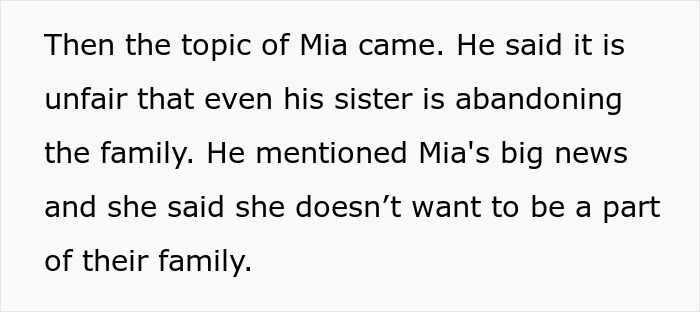 Then the topic of Mia came. He said it is unfair that even his sister is abandoning the family. He mentioned Mia's big news and she said she doesn’t want to be a part of their family.